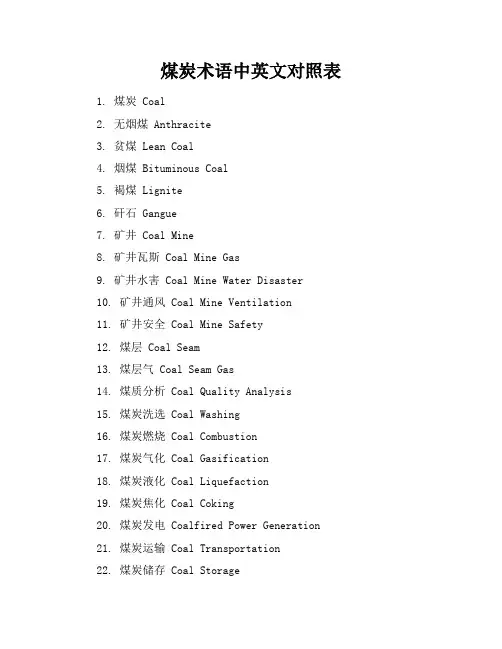 煤炭术语中英文对照表

1. 煤炭 Coal
2. 无烟煤 Anthracite
3. 贫煤 Lean Coal
4. 烟煤 Bituminous Coal
5. 褐煤 Lignite
6. 矸石 Gangue
7. 矿井 Coal Mine
8. 矿井瓦斯 Coal Mine Gas
9. 矿井水害 Coal Mine Water Disaster
10. 矿井通风 Coal Mine Ventilation
11. 矿井安全 Coal Mine Safety
12. 煤层 Coal Seam
13. 煤层气 Coal Seam Gas
14. 煤质分析 Coal Quality Analysis
15. 煤炭洗选 Coal Washing
16. 煤炭燃烧 Coal Combustion
17. 煤炭气化 Coal Gasification
18. 煤炭液化 Coal Liquefaction
19. 煤炭焦化 Coal Coking
20. 煤炭发电 Coalfired Power Generation
21. 煤炭运输 Coal Transportation
22. 煤炭储存 Coal Storage